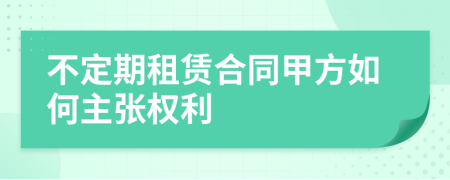 不定期租赁合同甲方如何主张权利